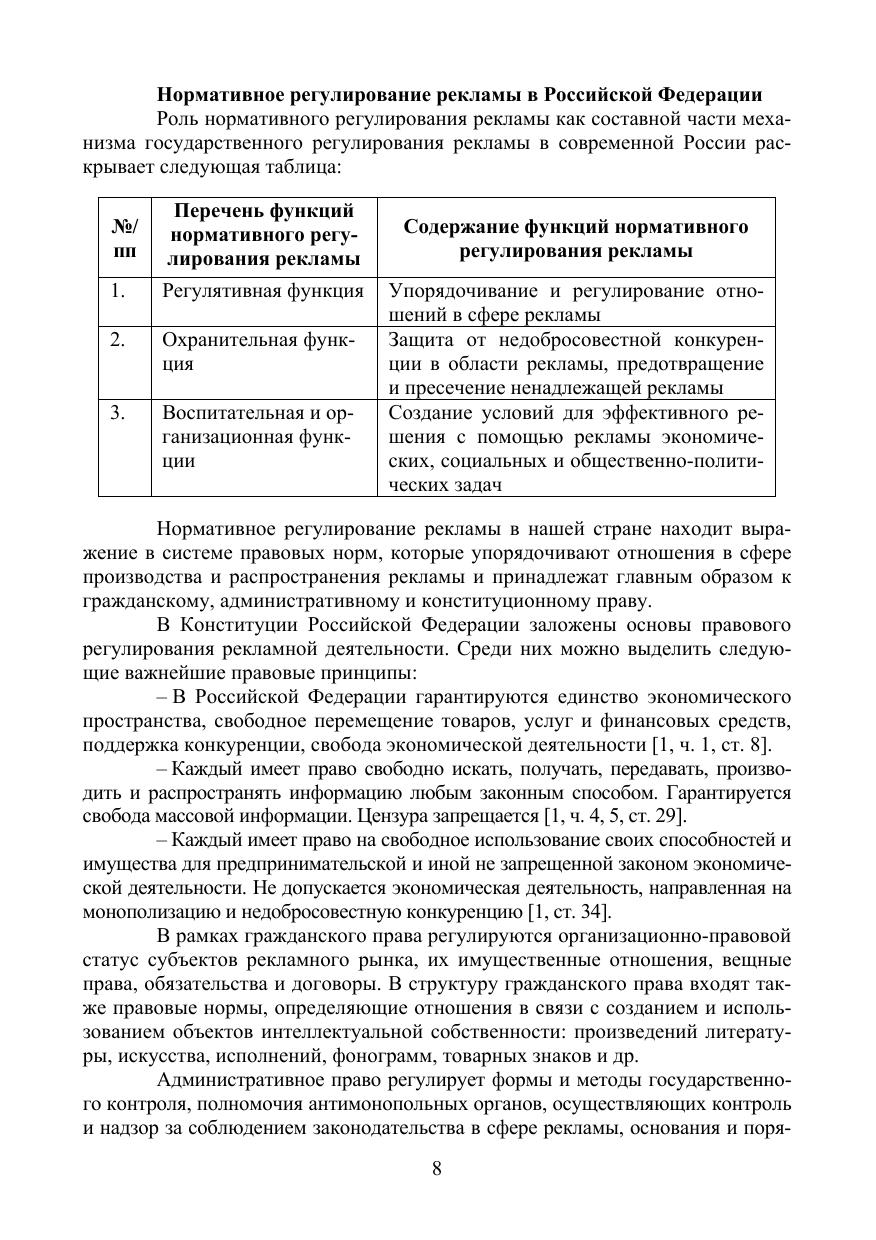 **Нормативное регулирование рекламы в Российской Федерации**

Роль нормативного регулирования рекламы как составной части механизма государственного регулирования рекламы в современной России раскрывает следующая таблица:

| №/ пп | Перечень функций нормативного регулирования рекламы | Содержание функций нормативного регулирования рекламы |
|---|---|---|
| 1. | Регулятивная функция | Упорядочивание и регулирование отношений в сфере рекламы |
| 2. | Охранительная функция | Защита от недобросовестной конкуренции в области рекламы, предотвращение и пресечение ненадлежащей рекламы |
| 3. | Воспитательная и организационная функции | Создание условий для эффективного решения с помощью рекламы экономических, социальных и общественно-политических задач |

Нормативное регулирование рекламы в нашей стране находит выражение в системе правовых норм, которые упорядочивают отношения в сфере производства и распространения рекламы и принадлежат главным образом к гражданскому, административному и конституционному праву.

В Конституции Российской Федерации заложены основы правового регулирования рекламной деятельности. Среди них можно выделить следующие важнейшие правовые принципы:

– В Российской Федерации гарантируются единство экономического пространства, свободное перемещение товаров, услуг и финансовых средств, поддержка конкуренции, свобода экономической деятельности [1, ч. 1, ст. 8].

– Каждый имеет право свободно искать, получать, передавать, производить и распространять информацию любым законным способом. Гарантируется свобода массовой информации. Цензура запрещается [1, ч. 4, 5, ст. 29].

– Каждый имеет право на свободное использование своих способностей и имущества для предпринимательской и иной не запрещенной законом экономической деятельности. Не допускается экономическая деятельность, направленная на монополизацию и недобросовестную конкуренцию [1, ст. 34].

В рамках гражданского права регулируются организационно-правовой статус субъектов рекламного рынка, их имущественные отношения, вещные права, обязательства и договоры. В структуру гражданского права входят также правовые нормы, определяющие отношения в связи с созданием и использованием объектов интеллектуальной собственности: произведений литературы, искусства, исполнений, фонограмм, товарных знаков и др.

Административное право регулирует формы и методы государственного контроля, полномочия антимонопольных органов, осуществляющих контроль и надзор за соблюдением законодательства в сфере рекламы, основания и поря-

8